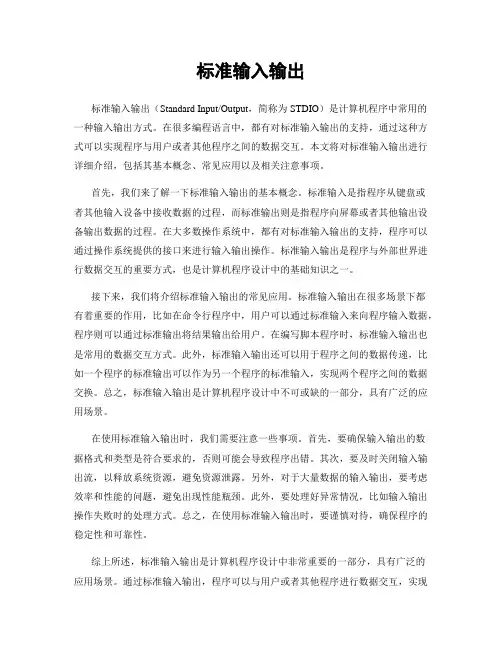 标准输入输出

标准输入输出（Standard Input/Output，简称为 STDIO）是计算机程序中常用的一种输入输出方式。在很多编程语言中，都有对标准输入输出的支持，通过这种方式可以实现程序与用户或者其他程序之间的数据交互。本文将对标准输入输出进行详细介绍，包括其基本概念、常见应用以及相关注意事项。

首先，我们来了解一下标准输入输出的基本概念。标准输入是指程序从键盘或者其他输入设备中接收数据的过程，而标准输出则是指程序向屏幕或者其他输出设备输出数据的过程。在大多数操作系统中，都有对标准输入输出的支持，程序可以通过操作系统提供的接口来进行输入输出操作。标准输入输出是程序与外部世界进行数据交互的重要方式，也是计算机程序设计中的基础知识之一。

接下来，我们将介绍标准输入输出的常见应用。标准输入输出在很多场景下都有着重要的作用，比如在命令行程序中，用户可以通过标准输入来向程序输入数据，程序则可以通过标准输出将结果输出给用户。在编写脚本程序时，标准输入输出也是常用的数据交互方式。此外，标准输入输出还可以用于程序之间的数据传递，比如一个程序的标准输出可以作为另一个程序的标准输入，实现两个程序之间的数据交换。总之，标准输入输出是计算机程序设计中不可或缺的一部分，具有广泛的应用场景。

在使用标准输入输出时，我们需要注意一些事项。首先，要确保输入输出的数据格式和类型是符合要求的，否则可能会导致程序出错。其次，要及时关闭输入输出流，以释放系统资源，避免资源泄露。另外，对于大量数据的输入输出，要考虑效率和性能的问题，避免出现性能瓶颈。此外，要处理好异常情况，比如输入输出操作失败时的处理方式。总之，在使用标准输入输出时，要谨慎对待，确保程序的稳定性和可靠性。

综上所述，标准输入输出是计算机程序设计中非常重要的一部分，具有广泛的应用场景。通过标准输入输出，程序可以与用户或者其他程序进行数据交互，实现